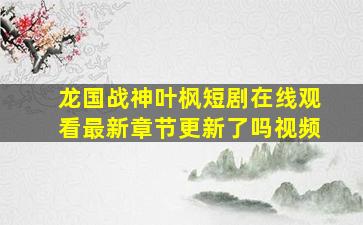 龙国战神叶枫短剧在线观看最新章节更新了吗视频